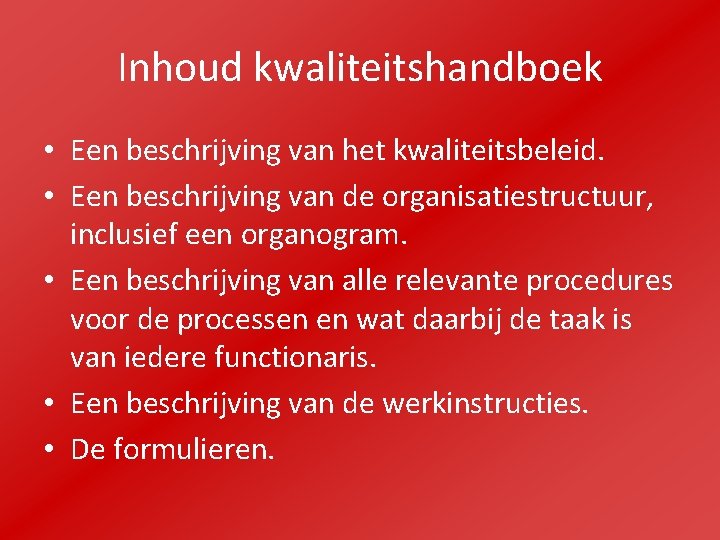 Inhoud kwaliteitshandboek

• Een beschrijving van het kwaliteitsbeleid.
• Een beschrijving van de organisatiestructuur, inclusief een organogram.
• Een beschrijving van alle relevante procedures voor de processen en wat daarbij de taak is van iedere functionaris.
• Een beschrijving van de werkinstructies.
• De formulieren.